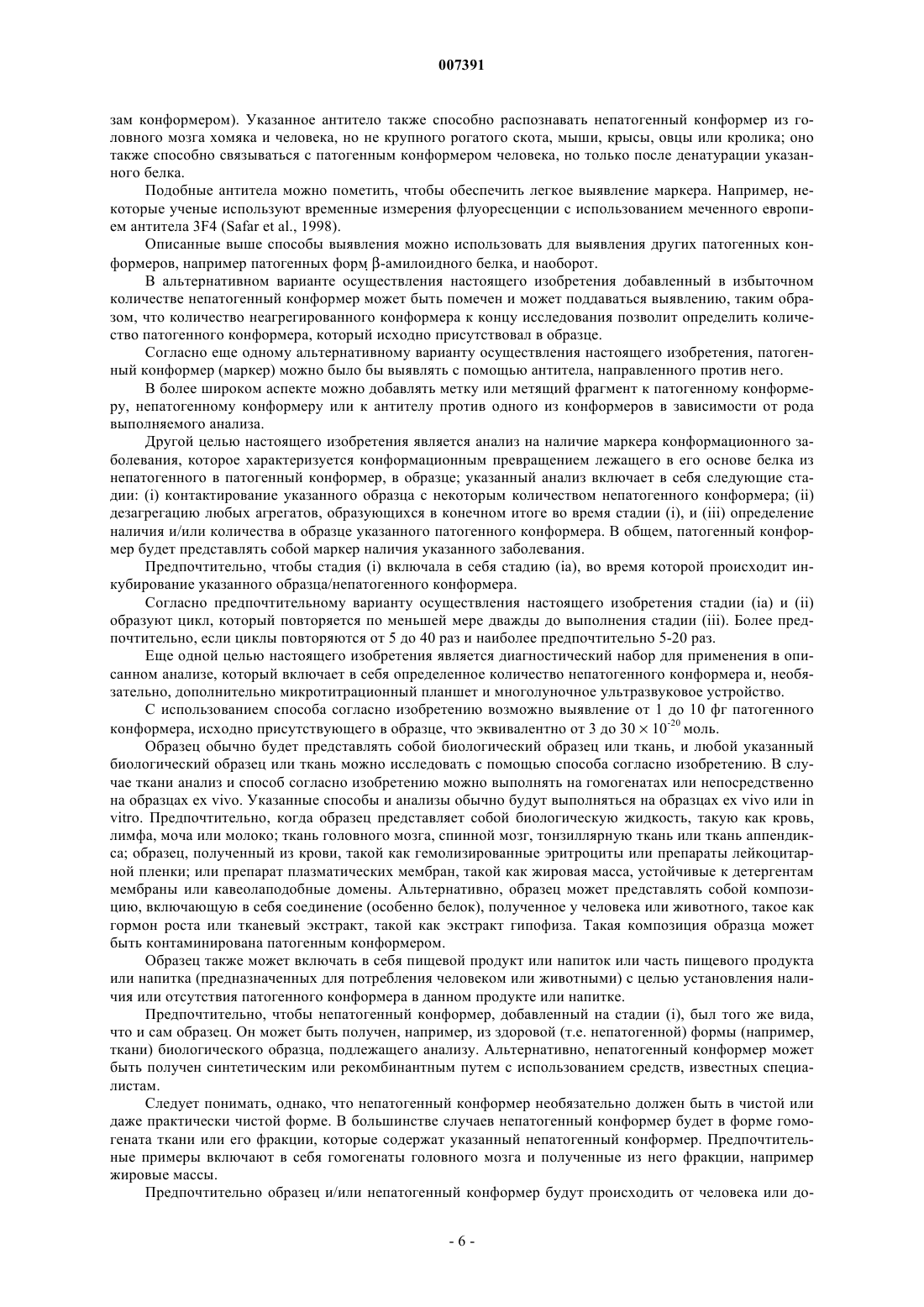 007391

зам конформером). Указанное антитело также способно распознавать непатогенный конформер из головного мозга хомяка и человека, но не крупного рогатого скота, мыши, крысы, овцы или кролика; оно также способно связываться с патогенным конформером человека, но только после денатурации указанного белка.

Подобные антитела можно пометить, чтобы обеспечить легкое выявление маркера. Например, некоторые ученые используют временные измерения флуоресценции с использованием меченного европием антитела 3F4 (Safar et al., 1998).

Описанные выше способы выявления можно использовать для выявления других патогенных конформеров, например патогенных форм β-амилоидного белка, и наоборот.

В альтернативном варианте осуществления настоящего изобретения добавленный в избыточном количестве непатогенный конформер может быть помечен и может поддаваться выявлению, таким образом, что количество неагрегированного конформера к концу исследования позволит определить количество патогенного конформера, который исходно присутствовал в образце.

Согласно еще одному альтернативному варианту осуществления настоящего изобретения, патогенный конформер (маркер) можно было бы выявлять с помощью антитела, направленного против него.

В более широком аспекте можно добавлять метку или метящий фрагмент к патогенному конформеру, непатогенному конформеру или к антителу против одного из конформеров в зависимости от рода выполняемого анализа.

Другой целью настоящего изобретения является анализ на наличие маркера конформационного заболевания, которое характеризуется конформационным превращением лежащего в его основе белка из непатогенного в патогенный конформер, в образце; указанный анализ включает в себя следующие стадии: (i) контактирование указанного образца с некоторым количеством непатогенного конформера; (ii) дезагрегацию любых агрегатов, образующихся в конечном итоге во время стадии (i), и (iii) определение наличия и/или количества в образце указанного патогенного конформера. В общем, патогенный конформер будет представлять собой маркер наличия указанного заболевания.

Предпочтительно, чтобы стадия (i) включала в себя стадию (ia), во время которой происходит инкубирование указанного образца/непатогенного конформера.

Согласно предпочтительному варианту осуществления настоящего изобретения стадии (ia) и (ii) образуют цикл, который повторяется по меньшей мере дважды до выполнения стадии (iii). Более предпочтительно, если циклы повторяются от 5 до 40 раз и наиболее предпочтительно 5-20 раз.

Еще одной целью настоящего изобретения является диагностический набор для применения в описанном анализе, который включает в себя определенное количество непатогенного конформера и, необязательно, дополнительно микротитрационный планшет и многолуночное ультразвуковое устройство.

С использованием способа согласно изобретению возможно выявление от 1 до 10 фг патогенного конформера, исходно присутствующего в образце, что эквивалентно от 3 до $30 \times 10^{-20}$ моль.

Образец обычно будет представлять собой биологический образец или ткань, и любой указанный биологический образец или ткань можно исследовать с помощью способа согласно изобретению. В случае ткани анализ и способ согласно изобретению можно выполнять на гомогенатах или непосредственно на образцах ex vivo. Указанные способы и анализы обычно будут выполняться на образцах ex vivo или in vitro. Предпочтительно, когда образец представляет собой биологическую жидкость, такую как кровь, лимфа, моча или молоко; ткань головного мозга, спинной мозг, тонзиллярную ткань или ткань аппендикса; образец, полученный из крови, такой как гемолизированные эритроциты или препараты лейкоцитарной пленки; или препарат плазматических мембран, такой как жировая масса, устойчивые к детергентам мембраны или кавеолаподобные домены. Альтернативно, образец может представлять собой композицию, включающую в себя соединение (особенно белок), полученное у человека или животного, такое как гормон роста или тканевый экстракт, такой как экстракт гипофиза. Такая композиция образца может быть контаминирована патогенным конформером.

Образец также может включать в себя пищевой продукт или напиток или часть пищевого продукта или напитка (предназначенных для потребления человеком или животными) с целью установления наличия или отсутствия патогенного конформера в данном продукте или напитке.

Предпочтительно, чтобы непатогенный конформер, добавленный на стадии (i), был того же вида, что и сам образец. Он может быть получен, например, из здоровой (т.е. непатогенной) формы (например, ткани) биологического образца, подлежащего анализу. Альтернативно, непатогенный конформер может быть получен синтетическим или рекомбинантным путем с использованием средств, известных специалистам.

Следует понимать, однако, что непатогенный конформер необязательно должен быть в чистой или даже практически чистой форме. В большинстве случаев непатогенный конформер будет в форме гомогената ткани или его фракции, которые содержат указанный непатогенный конформер. Предпочтительные примеры включают в себя гомогенаты головного мозга и полученные из него фракции, например жировые массы.

Предпочтительно образец и/или непатогенный конформер будут происходить от человека или до-

- 6 -